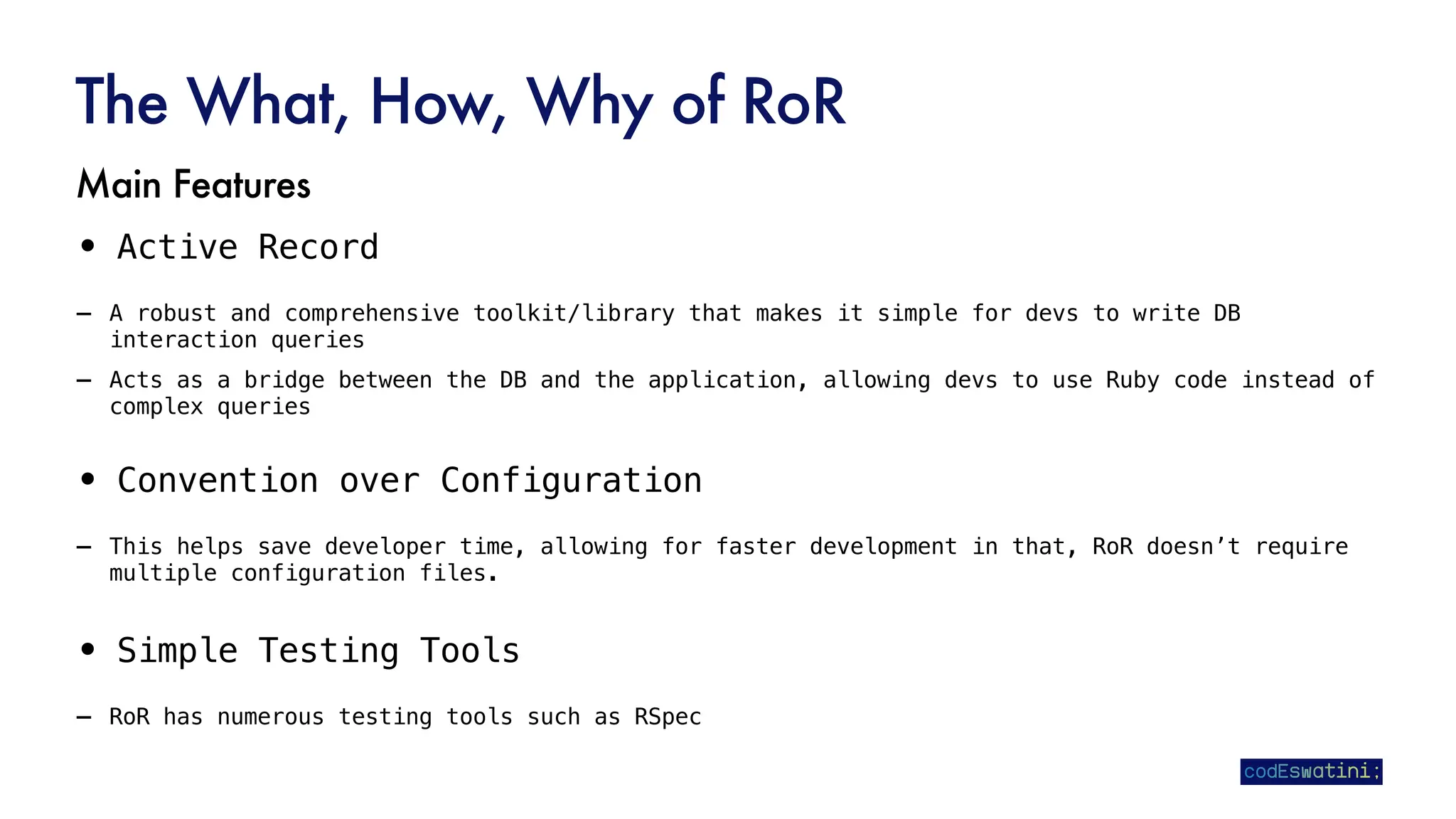 The What, How, Why of RoR

Main Features

• Active Record

– A robust and comprehensive toolkit/library that makes it simple for devs to write DB interaction queries

– Acts as a bridge between the DB and the application, allowing devs to use Ruby code instead of complex queries

• Convention over Configuration

– This helps save developer time, allowing for faster development in that, RoR doesn’t require multiple configuration files.

• Simple Testing Tools

– RoR has numerous testing tools such as RSpec

codEswatini;